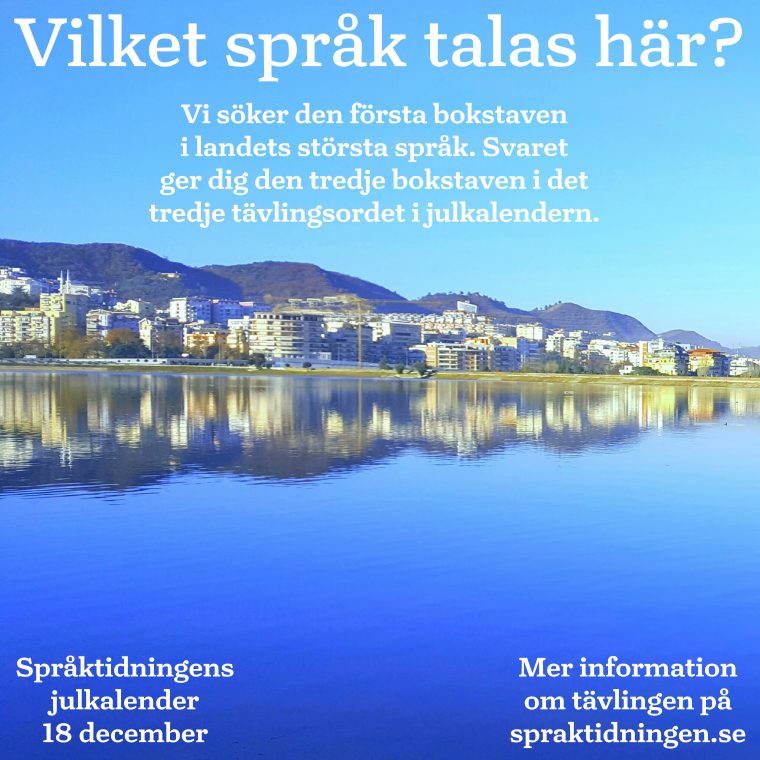 Vilket språk talas här?

Vi söker den första bokstaven i landets största språk. Svaret ger dig den tredje bokstaven i det tredje tävlingsordet i julkalendern.

Språktidningens julkalender 18 december

Mer information om tävlingen på spraktidningen.se